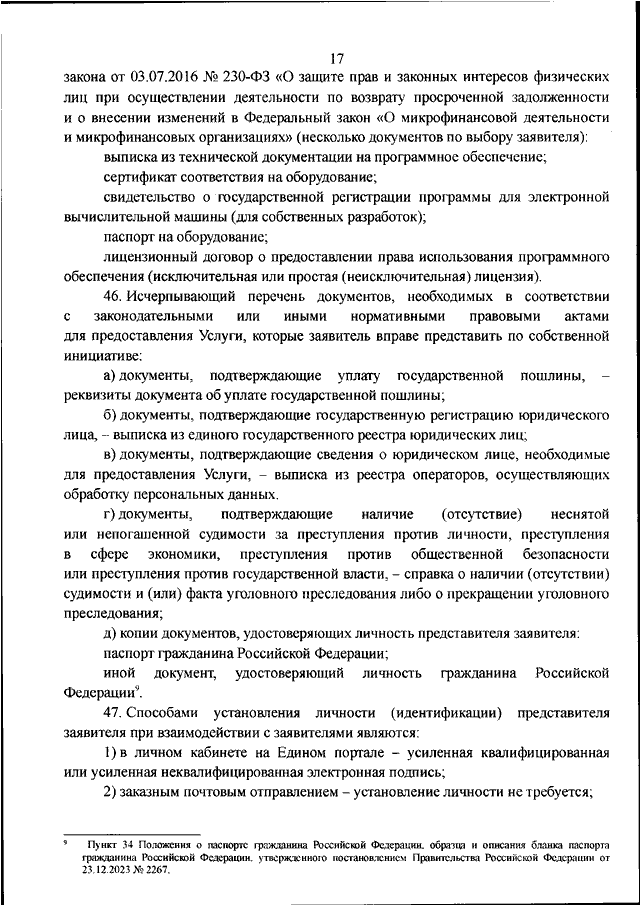 17

закона от 03.07.2016 № 230-ФЗ «О защите прав и законных интересов физических лиц при осуществлении деятельности по возврату просроченной задолженности и о внесении изменений в Федеральный закон «О микрофинансовой деятельности и микрофинансовых организациях» (несколько документов по выбору заявителя):

выписка из технической документации на программное обеспечение;

сертификат соответствия на оборудование;

свидетельство о государственной регистрации программы для электронной вычислительной машины (для собственных разработок);

паспорт на оборудование;

лицензионный договор о предоставлении права использования программного обеспечения (исключительная или простая (неисключительная) лицензия).

46. Исчерпывающий перечень документов, необходимых в соответствии с законодательными или иными нормативными правовыми актами для предоставления Услуги, которые заявитель вправе представить по собственной инициативе:

а) документы, подтверждающие уплату государственной пошлины, – реквизиты документа об уплате государственной пошлины;

б) документы, подтверждающие государственную регистрацию юридического лица, – выписка из единого государственного реестра юридических лиц;

в) документы, подтверждающие сведения о юридическом лице, необходимые для предоставления Услуги, – выписка из реестра операторов, осуществляющих обработку персональных данных.

г) документы, подтверждающие наличие (отсутствие) неснятой или непогашенной судимости за преступления против личности, преступления в сфере экономики, преступления против общественной безопасности или преступления против государственной власти, – справка о наличии (отсутствии) судимости и (или) факта уголовного преследования либо о прекращении уголовного преследования;

д) копии документов, удостоверяющих личность представителя заявителя:

паспорт гражданина Российской Федерации;

иной документ, удостоверяющий личность гражданина Российской Федерации$^9$.

47. Способами установления личности (идентификации) представителя заявителя при взаимодействии с заявителями являются:

1) в личном кабинете на Едином портале – усиленная квалифицированная или усиленная неквалифицированная электронная подпись;

2) заказным почтовым отправлением – установление личности не требуется;

$^9$ Пункт 34 Положения о паспорте гражданина Российской Федерации, образца и описания бланка паспорта гражданина Российской Федерации, утвержденного постановлением Правительства Российской Федерации от 23.12.2023 № 2267.